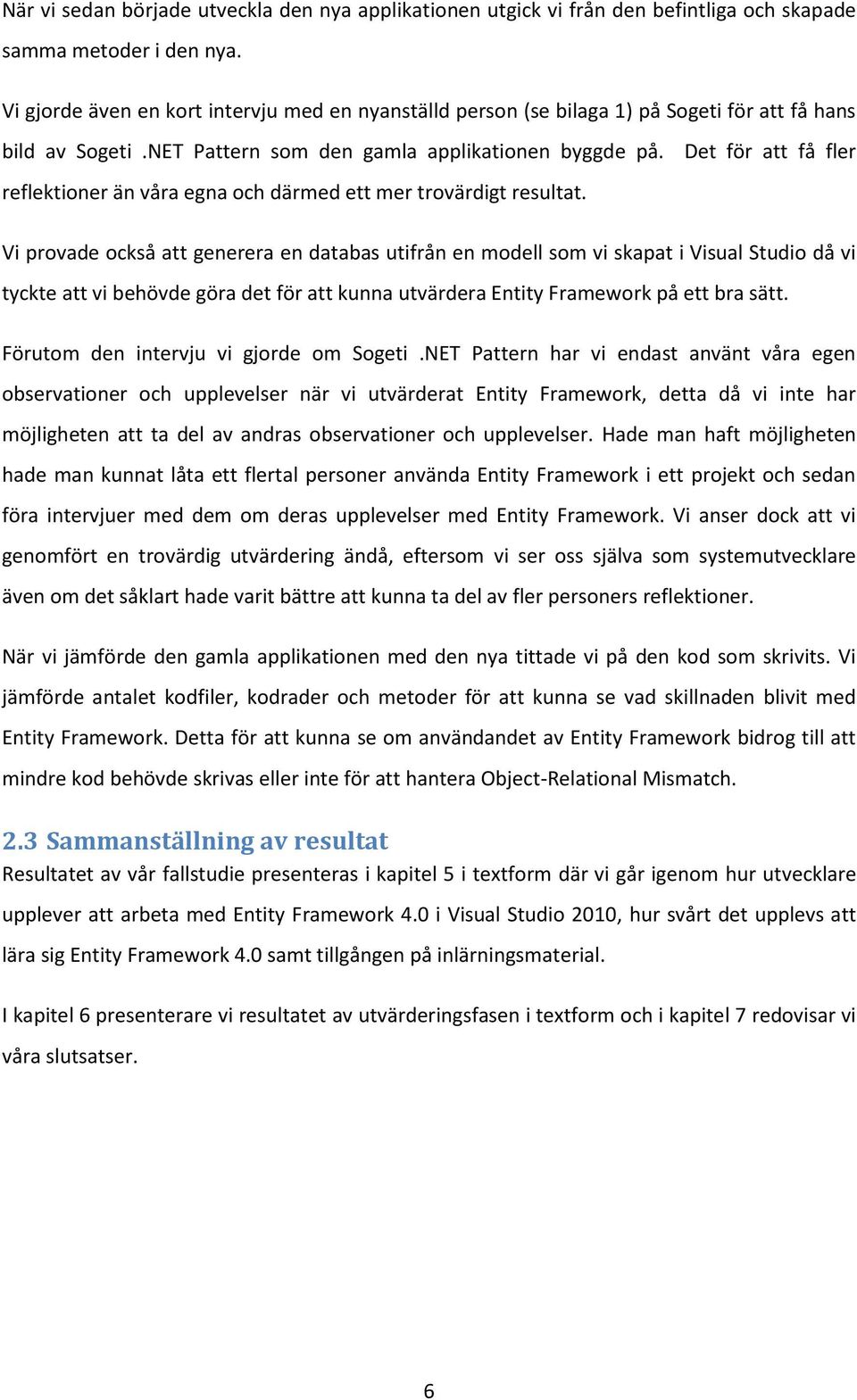 När vi sedan började utveckla den nya applikationen utgick vi från den befintliga och skapade samma metoder i den nya.

Vi gjorde även en kort intervju med en nyanställd person (se bilaga 1) på Sogeti för att få hans bild av Sogeti .NET Pattern som den gamla applikationen byggde på. Det för att få fler reflektioner än våra egna och därmed ett mer trovärdigt resultat.

Vi provade också att generera en databas utifrån en modell som vi skapat i Visual Studio då vi tyckte att vi behövde göra det för att kunna utvärdera Entity Framework på ett bra sätt.

Förutom den intervju vi gjorde om Sogeti .NET Pattern har vi endast använt våra egen observationer och upplevelser när vi utvärderat Entity Framework, detta då vi inte har möjligheten att ta del av andras observationer och upplevelser. Hade man haft möjligheten hade man kunnat låta ett flertal personer använda Entity Framework i ett projekt och sedan föra intervjuer med dem om deras upplevelser med Entity Framework. Vi anser dock att vi genomfört en trovärdig utvärdering ändå, eftersom vi ser oss själva som systemutvecklare även om det såklart hade varit bättre att kunna ta del av fler personers reflektioner.

När vi jämförde den gamla applikationen med den nya tittade vi på den kod som skrivits. Vi jämförde antalet kodfiler, kodrader och metoder för att kunna se vad skillnaden blivit med Entity Framework. Detta för att kunna se om användandet av Entity Framework bidrog till att mindre kod behövde skrivas eller inte för att hantera Object-Relational Mismatch.

2.3 Sammanställning av resultat
Resultatet av vår fallstudie presenteras i kapitel 5 i textform där vi går igenom hur utvecklare upplever att arbeta med Entity Framework 4.0 i Visual Studio 2010, hur svårt det upplevs att lära sig Entity Framework 4.0 samt tillgången på inlärningsmaterial.

I kapitel 6 presenterare vi resultatet av utvärderingsfasen i textform och i kapitel 7 redovisar vi våra slutsatser.

6